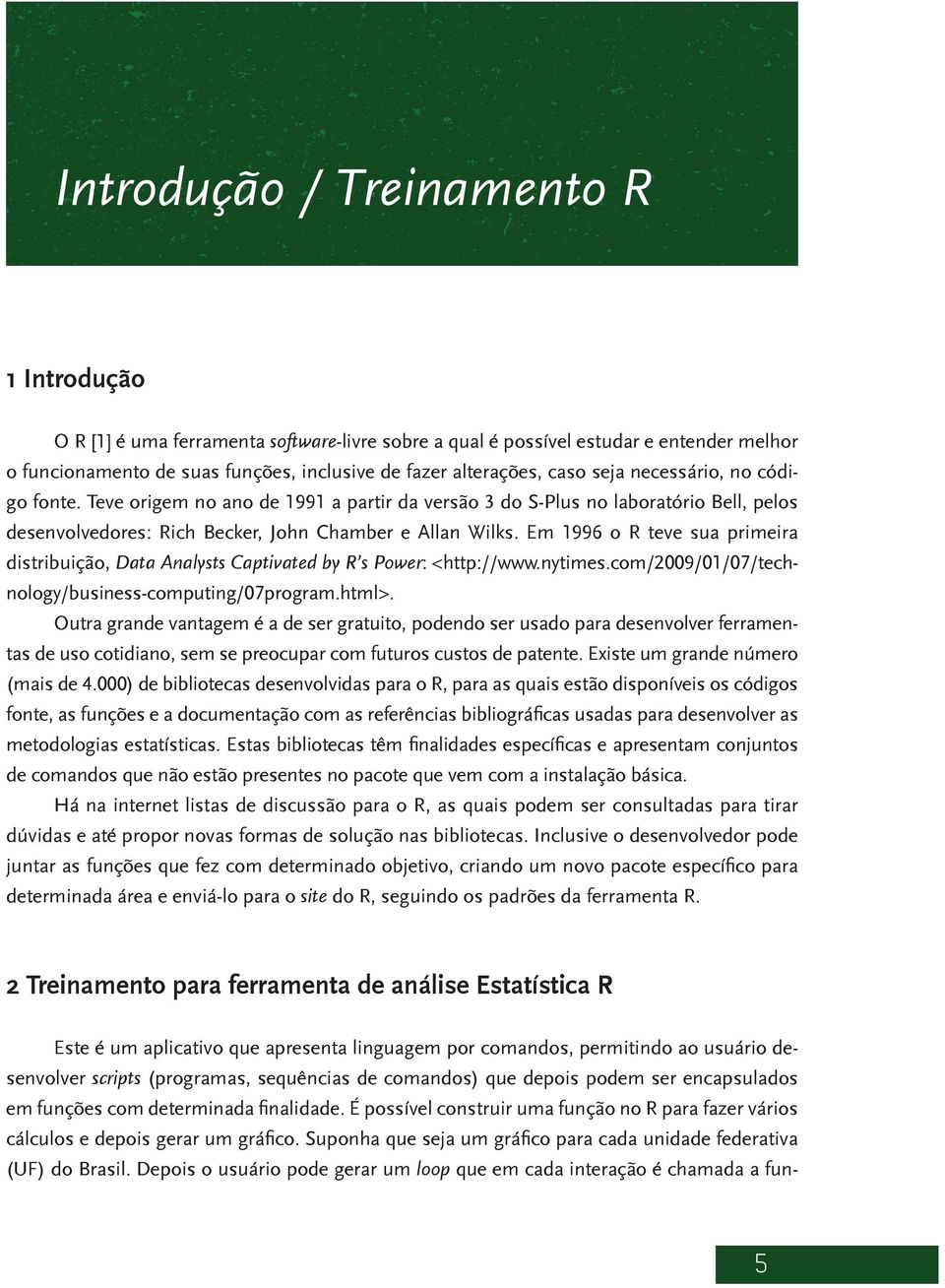 Introdução / Treinamento R

1 Introdução

O R [1] é uma ferramenta software-livre sobre a qual é possível estudar e entender melhor o funcionamento de suas funções, inclusive de fazer alterações, caso seja necessário, no código fonte. Teve origem no ano de 1991 a partir da versão 3 do S-Plus no laboratório Bell, pelos desenvolvedores: Rich Becker, John Chamber e Allan Wilks. Em 1996 o R teve sua primeira distribuição, Data Analysts Captivated by R's Power: <http://www.nytimes.com/2009/01/07/technology/business-computing/07program.html>.

Outra grande vantagem é a de ser gratuito, podendo ser usado para desenvolver ferramentas de uso cotidiano, sem se preocupar com futuros custos de patente. Existe um grande número (mais de 4.000) de bibliotecas desenvolvidas para o R, para as quais estão disponíveis os códigos fonte, as funções e a documentação com as referências bibliográficas usadas para desenvolver as metodologias estatísticas. Estas bibliotecas têm finalidades específicas e apresentam conjuntos de comandos que não estão presentes no pacote que vem com a instalação básica.

Há na internet listas de discussão para o R, as quais podem ser consultadas para tirar dúvidas e até propor novas formas de solução nas bibliotecas. Inclusive o desenvolvedor pode juntar as funções que fez com determinado objetivo, criando um novo pacote específico para determinada área e enviá-lo para o site do R, seguindo os padrões da ferramenta R.

2 Treinamento para ferramenta de análise Estatística R

Este é um aplicativo que apresenta linguagem por comandos, permitindo ao usuário desenvolver scripts (programas, sequências de comandos) que depois podem ser encapsulados em funções com determinada finalidade. É possível construir uma função no R para fazer vários cálculos e depois gerar um gráfico. Suponha que seja um gráfico para cada unidade federativa (UF) do Brasil. Depois o usuário pode gerar um loop que em cada interação é chamada a fun-

5